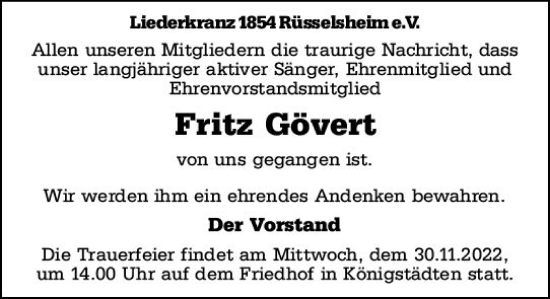 Liederkranz 1854 Rüsselsheim e.V.

Allen unseren Mitgliedern die traurige Nachricht, dass unser langjähriger aktiver Sänger, Ehrenmitglied und Ehrenvorstandsmitglied

Fritz Gövert

von uns gegangen ist.

Wir werden ihm ein ehrendes Andenken bewahren.

Der Vorstand

Die Trauerfeier findet am Mittwoch, dem 30.11.2022, um 14.00 Uhr auf dem Friedhof in Königstädten statt.